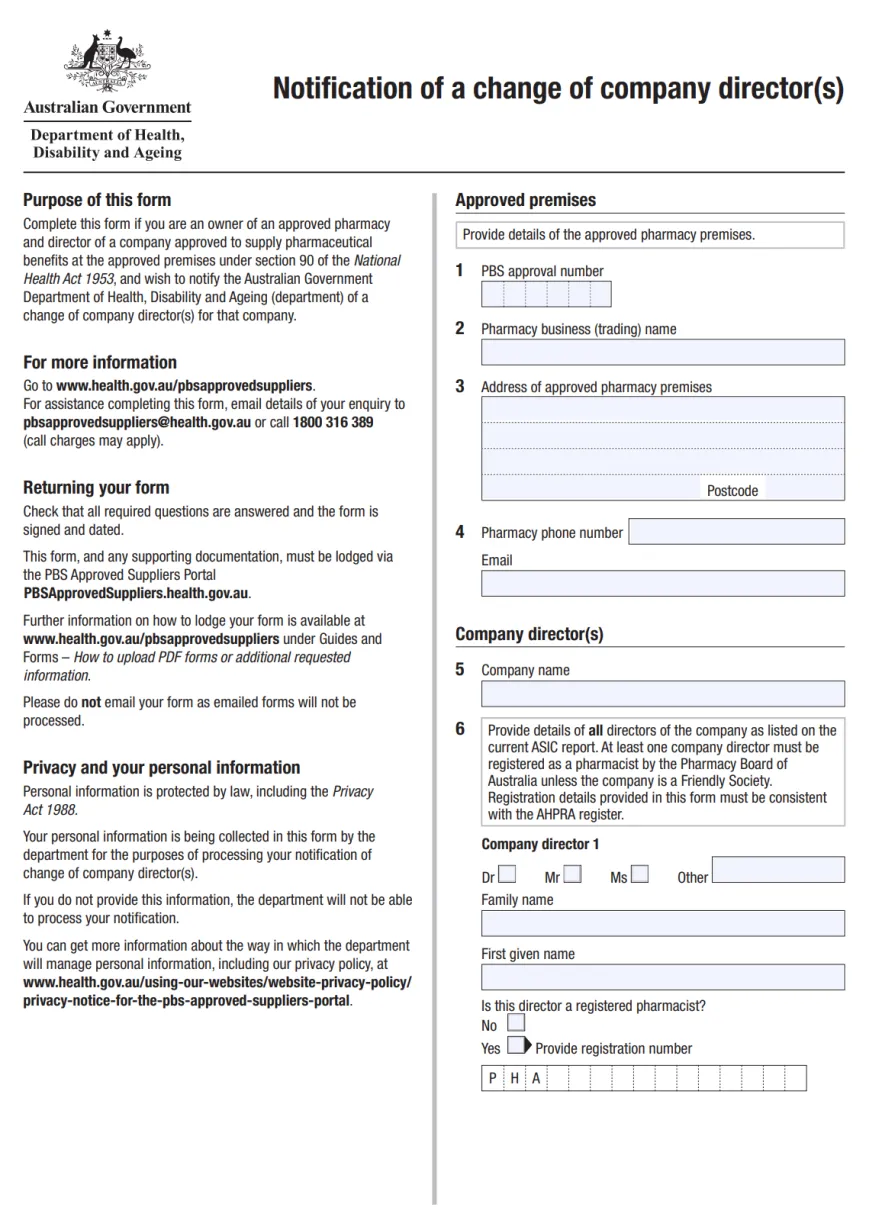 Australian Government
Department of Health, Disability and Ageing

Notification of a change of company director(s)

Purpose of this form

Complete this form if you are an owner of an approved pharmacy and director of a company approved to supply pharmaceutical benefits at the approved premises under section 90 of the National Health Act 1953, and wish to notify the Australian Government Department of Health, Disability and Ageing (department) of a change of company director(s) for that company.

For more information

Go to www.health.gov.au/pbsapprovedsuppliers.
For assistance completing this form, email details of your enquiry to pbsapprovedsuppliers@health.gov.au or call 1800 316 389 (call charges may apply).

Returning your form

Check that all required questions are answered and the form is signed and dated.

This form, and any supporting documentation, must be lodged via the PBS Approved Suppliers Portal PBSApprovedSuppliers.health.gov.au.

Further information on how to lodge your form is available at www.health.gov.au/pbsapprovedsuppliers under Guides and Forms – How to upload PDF forms or additional requested information.

Please do not email your form as emailed forms will not be processed.

Privacy and your personal information

Personal information is protected by law, including the Privacy Act 1988.

Your personal information is being collected in this form by the department for the purposes of processing your notification of change of company director(s).

If you do not provide this information, the department will not be able to process your notification.

You can get more information about the way in which the department will manage personal information, including our privacy policy, at www.health.gov.au/using-our-websites/website-privacy-policy/privacy-notice-for-the-pbs-approved-suppliers-portal.

Approved premises

Provide details of the approved pharmacy premises.

1 PBS approval number

2 Pharmacy business (trading) name

3 Address of approved pharmacy premises

Postcode

4 Pharmacy phone number

Email

Company director(s)

5 Company name

6 Provide details of all directors of the company as listed on the current ASIC report. At least one company director must be registered as a pharmacist by the Pharmacy Board of Australia unless the company is a Friendly Society. Registration details provided in this form must be consistent with the AHPRA register.

Company director 1

Dr ☐ Mr ☐ Ms ☐ Other

Family name

First given name

Is this director a registered pharmacist?
No ☐
Yes ☐ Provide registration number

P H A